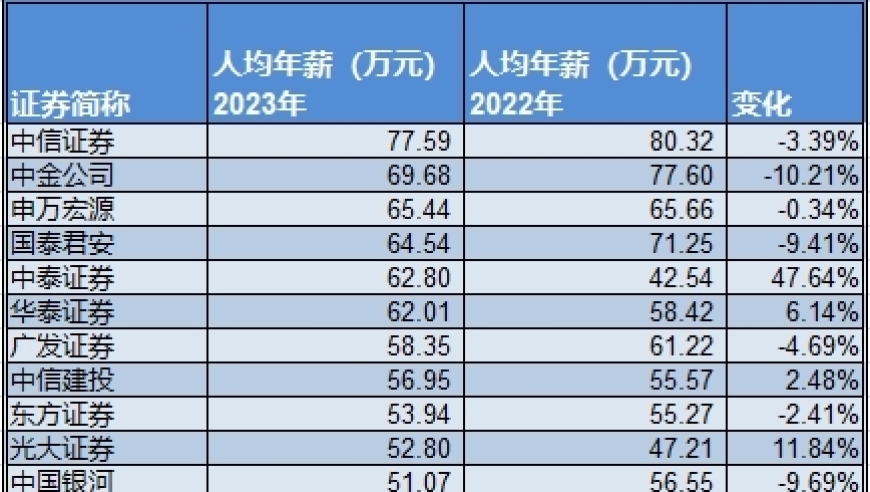 | 证券简称 | 人均年薪（万元）2023年 | 人均年薪（万元）2022年 | 变化 |
|---|---|---|---|
| 中信证券 | 77.59 | 80.32 | -3.39% |
| 中金公司 | 69.68 | 77.60 | -10.21% |
| 申万宏源 | 65.44 | 65.66 | -0.34% |
| 国泰君安 | 64.54 | 71.25 | -9.41% |
| 中泰证券 | 62.80 | 42.54 | 47.64% |
| 华泰证券 | 62.01 | 58.42 | 6.14% |
| 广发证券 | 58.35 | 61.22 | -4.69% |
| 中信建投 | 56.95 | 55.57 | 2.48% |
| 东方证券 | 53.94 | 55.27 | -2.41% |
| 光大证券 | 52.80 | 47.21 | 11.84% |
| 中国银河 | 51.07 | 56.55 | -9.69% |